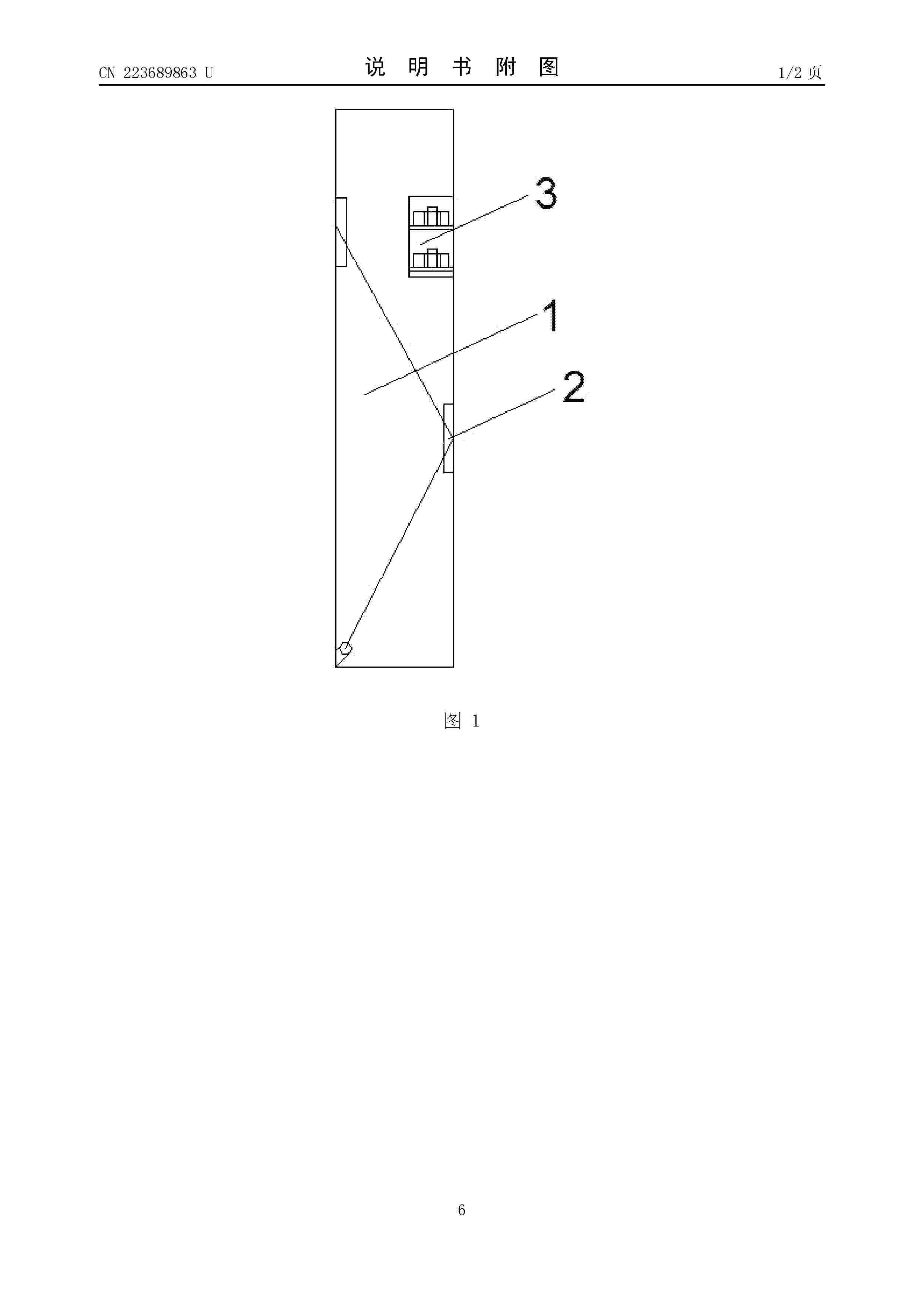 CN 223689863 U 说明书附图 1/2页

3

1

2

图1

6